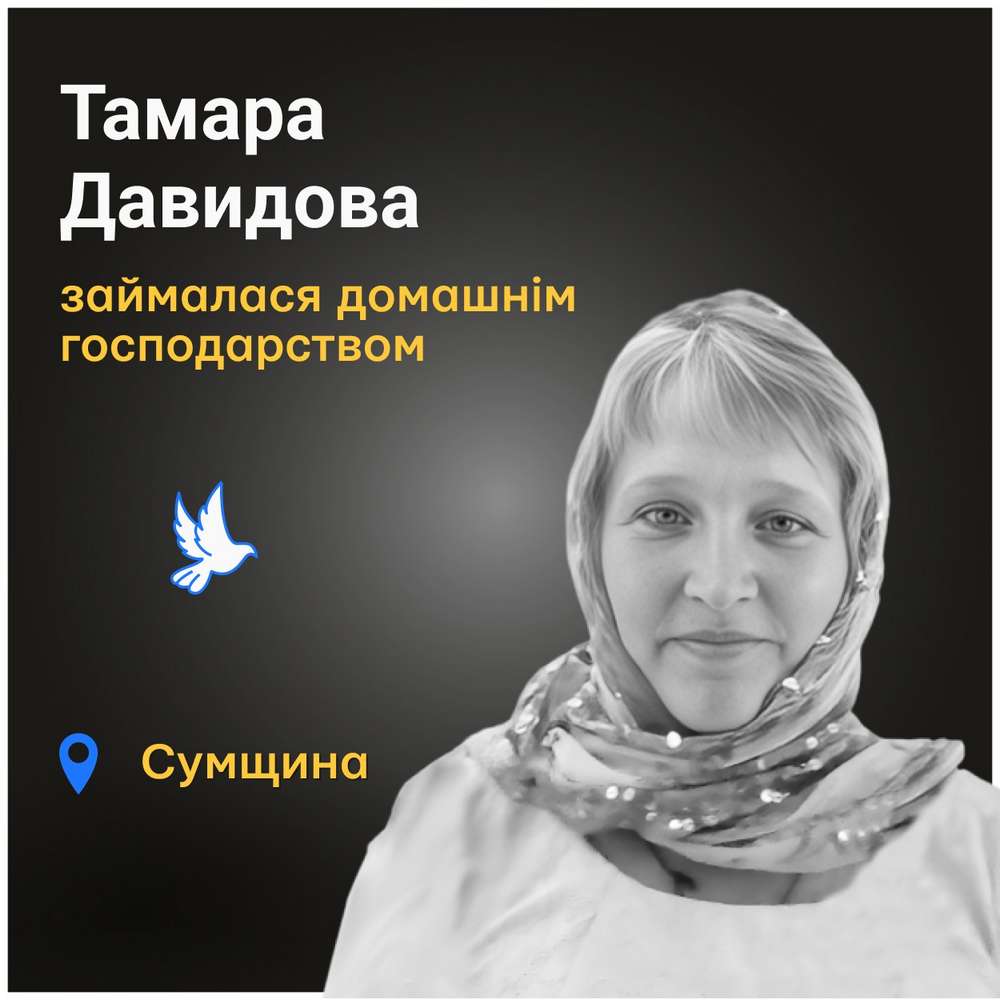 Тамара Давидова

займалася домашнім господарством

Сумщина